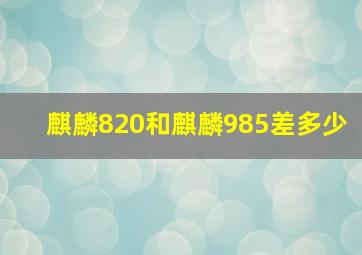 麒麟820和麒麟985差多少